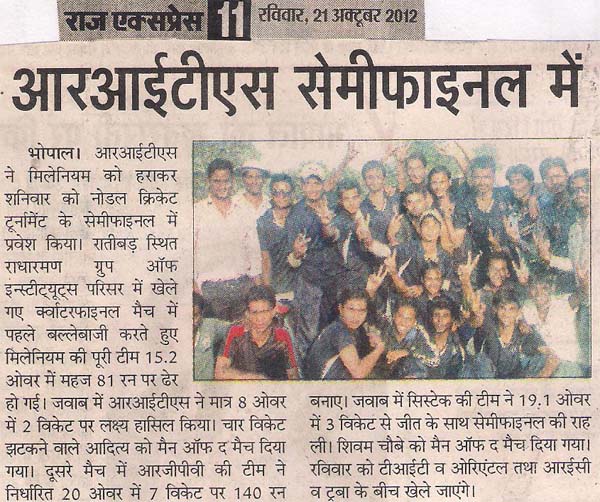 राज एक्सप्रेस 11 रविवार, 21 अक्टूबर 2012

आरआईटीएस सेमीफाइनल में

भोपाल। आरआईटीएस ने मिलेनियम को हराकर शनिवार को नोडल क्रिकेट टूर्नामेंट के सेमीफाइनल में प्रवेश किया। रातीबड़ स्थित राधारमण ग्रुप ऑफ इन्स्टीट्यूट्स परिसर में खेले गए क्वॉटरफाइनल मैच में पहले बल्लेबाजी करते हुए मिलेनियम की पूरी टीम 15.2 ओवर में महज 81 रन पर ढेर हो गई। जवाब में आरआईटीएस ने मात्र 8 ओवर में 2 विकेट पर लक्ष्य हासिल किया। चार विकेट झटकने वाले आदित्य को मैन ऑफ द मैच दिया गया। दूसरे मैच में आरजीपीवी की टीम ने निर्धारित 20 ओवर में 7 विकेट पर 140 रन बनाए। जवाब में सिस्टेक की टीम ने 19.1 ओवर में 3 विकेट से जीत के साथ सेमीफाइनल की राह ली। शिवम चौबे को मैन ऑफ द मैच दिया गया। रविवार को टीआईटी व ओरिएंटल तथा आरईसी व ट्रबा के बीच खेले जाएंगे।